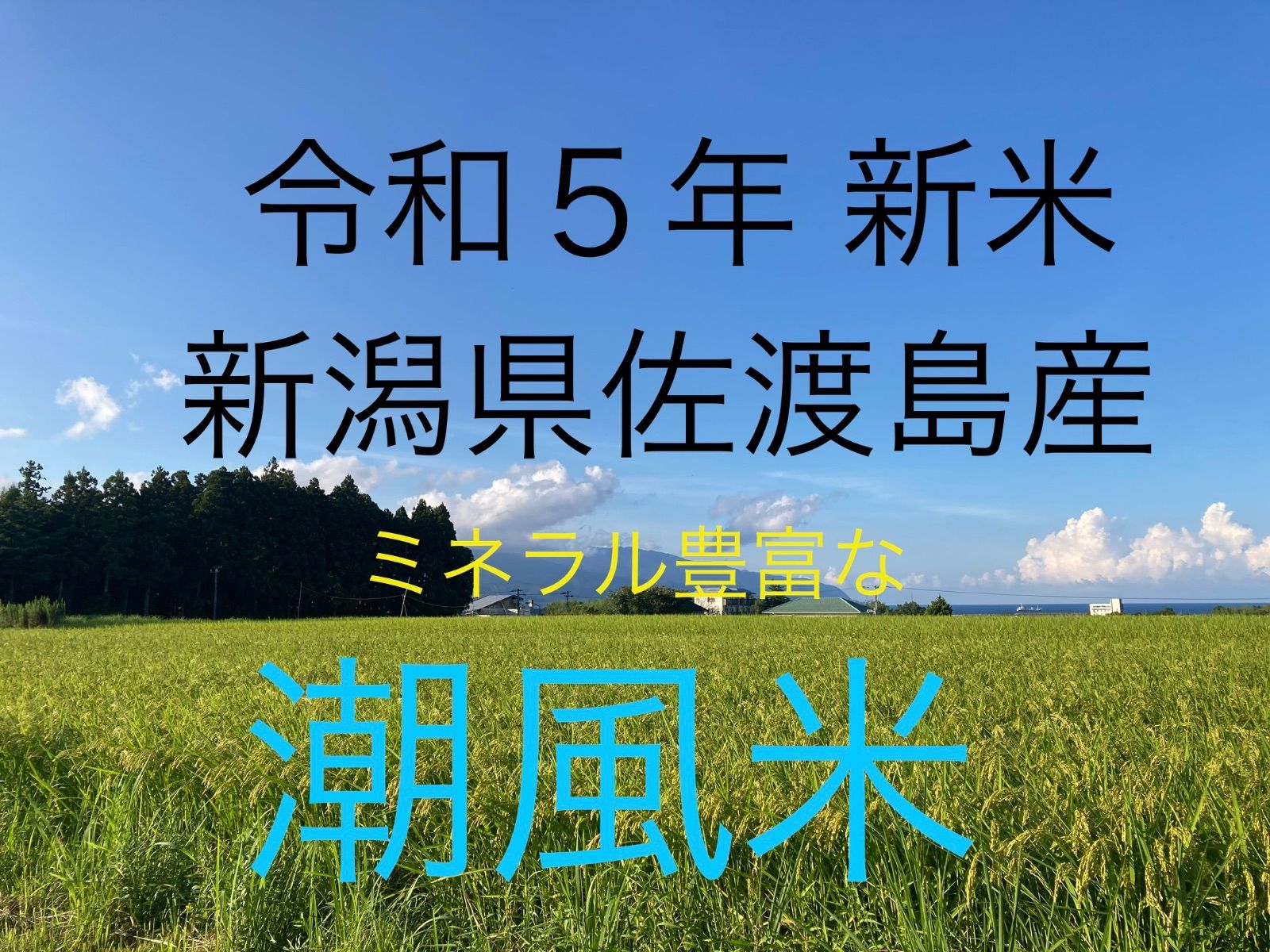 令和５年 新米
新潟県佐渡島産

ミネラル豊富な

潮風米